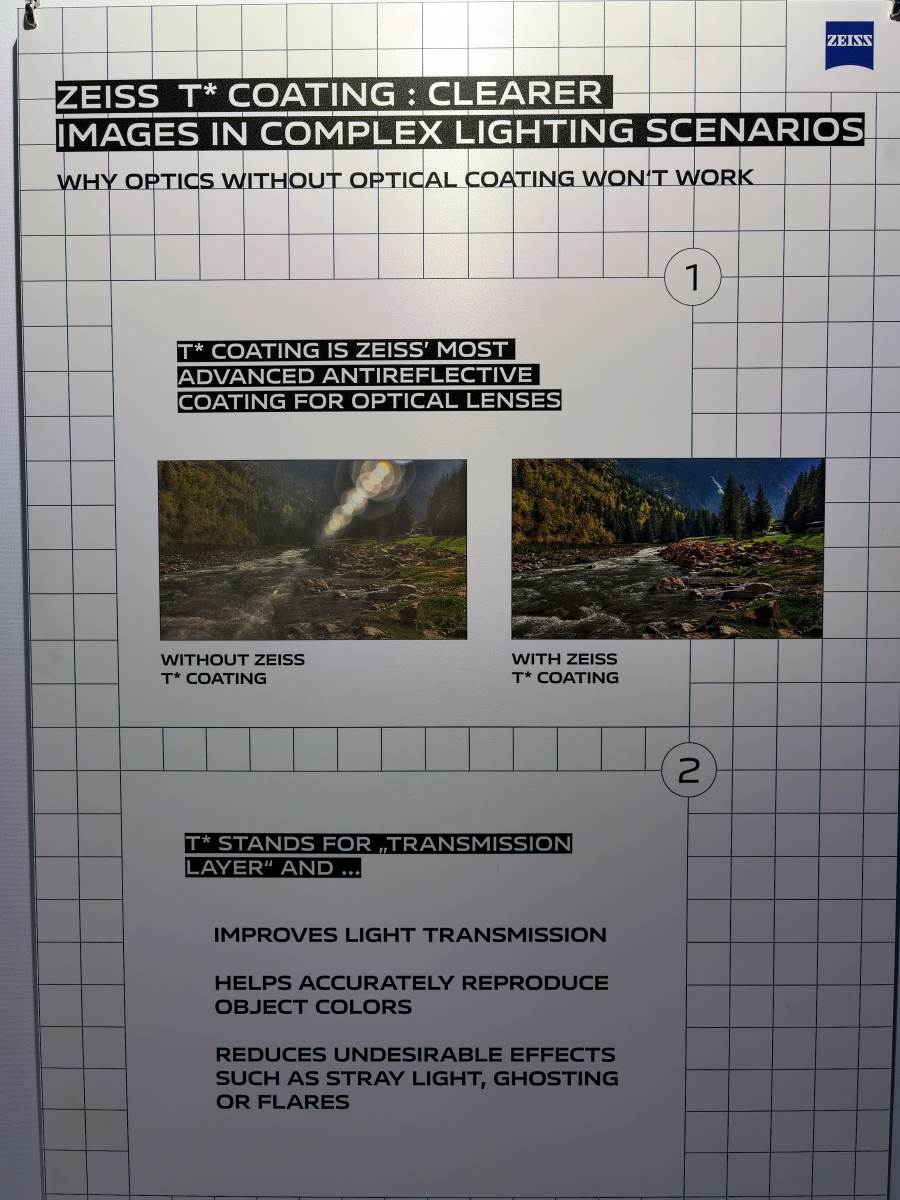 ZEISS

ZEISS T* COATING : CLEARER IMAGES IN COMPLEX LIGHTING SCENARIOS

WHY OPTICS WITHOUT OPTICAL COATING WON'T WORK

1

T* COATING IS ZEISS' MOST ADVANCED ANTIREFLECTIVE COATING FOR OPTICAL LENSES

WITHOUT ZEISS
T* COATING

WITH ZEISS
T* COATING

2

T* STANDS FOR „TRANSMISSION LAYER“ AND ...

IMPROVES LIGHT TRANSMISSION

HELPS ACCURATELY REPRODUCE OBJECT COLORS

REDUCES UNDESIRABLE EFFECTS SUCH AS STRAY LIGHT, GHOSTING OR FLARES